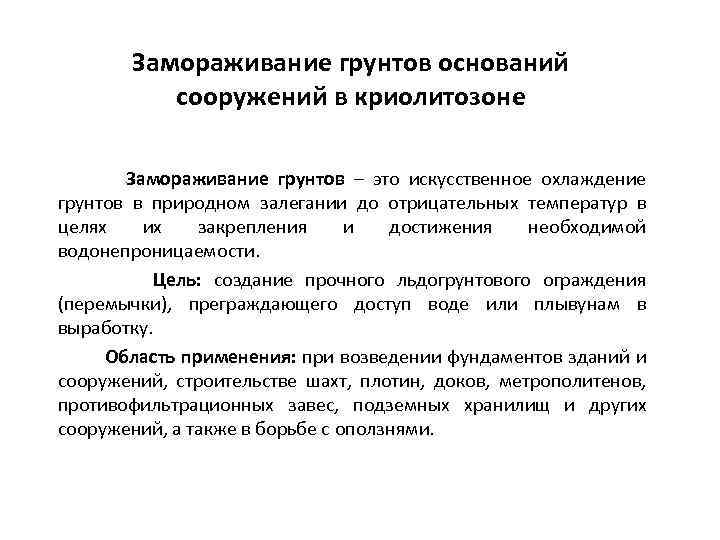 Замораживание грунтов оснований сооружений в криолитозоне

Замораживание грунтов – это искусственное охлаждение грунтов в природном залегании до отрицательных температур в целях их закрепления и достижения необходимой водонепроницаемости.

Цель: создание прочного льдогрунтового ограждения (перемычки), преграждающего доступ воде или плывунам в выработку.

Область применения: при возведении фундаментов зданий и сооружений, строительстве шахт, плотин, доков, метрополитенов, противофильтрационных завес, подземных хранилищ и других сооружений, а также в борьбе с оползнями.